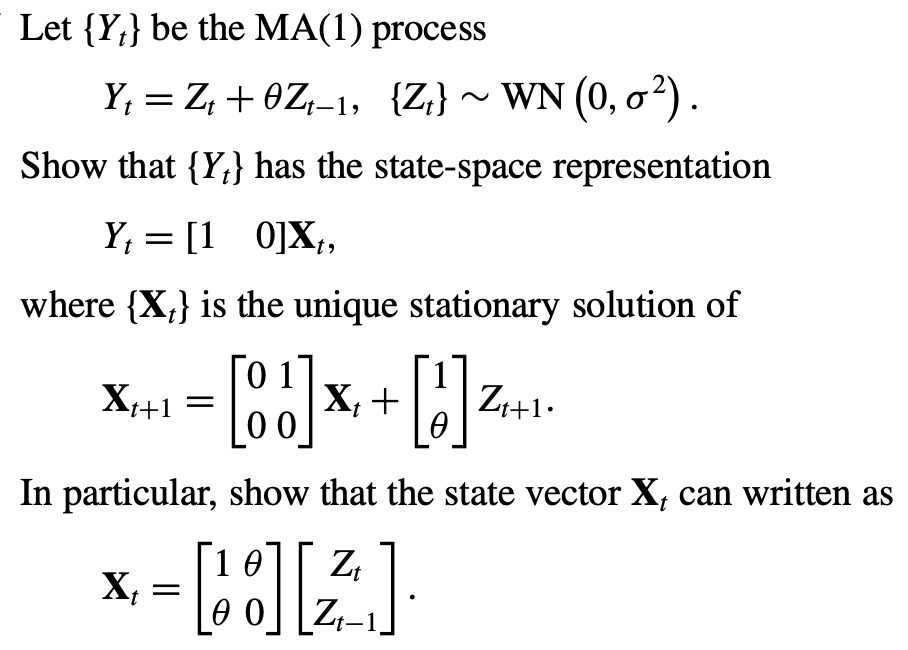 Let $\{Y_t\}$ be the MA(1) process

$Y_t = Z_t + \theta Z_{t-1}, \quad \{Z_t\} \sim \text{WN}\left(0, \sigma^2\right).$

Show that $\{Y_t\}$ has the state-space representation

$Y_t = [1 \quad 0]\mathbf{X}_t,$

where $\{\mathbf{X}_t\}$ is the unique stationary solution of

$\mathbf{X}_{t+1} = \begin{bmatrix} 0 & 1 \\ 0 & 0 \end{bmatrix} \mathbf{X}_t + \begin{bmatrix} 1 \\ \theta \end{bmatrix} Z_{t+1}.$

In particular, show that the state vector $\mathbf{X}_t$ can written as

$\mathbf{X}_t = \begin{bmatrix} 1 & \theta \\ \theta & 0 \end{bmatrix} \begin{bmatrix} Z_t \\ Z_{t-1} \end{bmatrix}.$